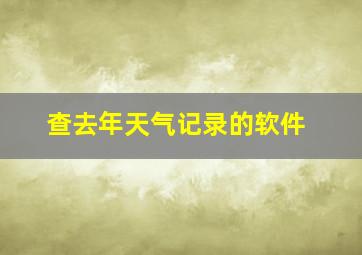 查去年天气记录的软件